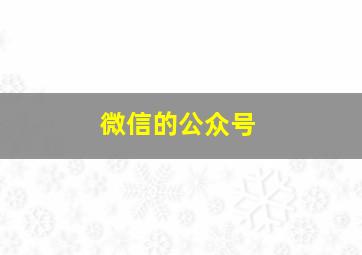 微信的公众号